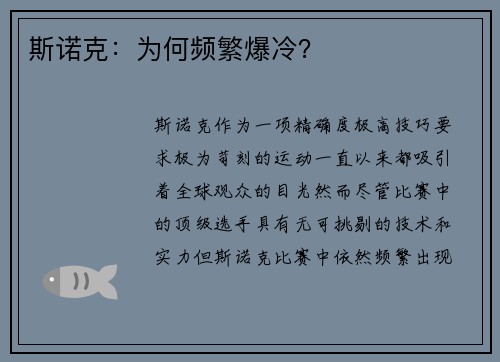 斯诺克：为何频繁爆冷？

斯诺克作为一项精确度极高技巧要求极为苛刻的运动一直以来都吸引着全球观众的目光然而尽管比赛中的顶级选手具有无可挑剔的技术和实力但斯诺克比赛中依然频繁出现